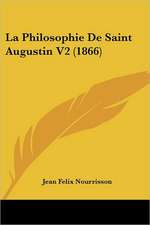 La Philosophie De Saint Augustin V2 (1866)

Jean Felix Nourrisson